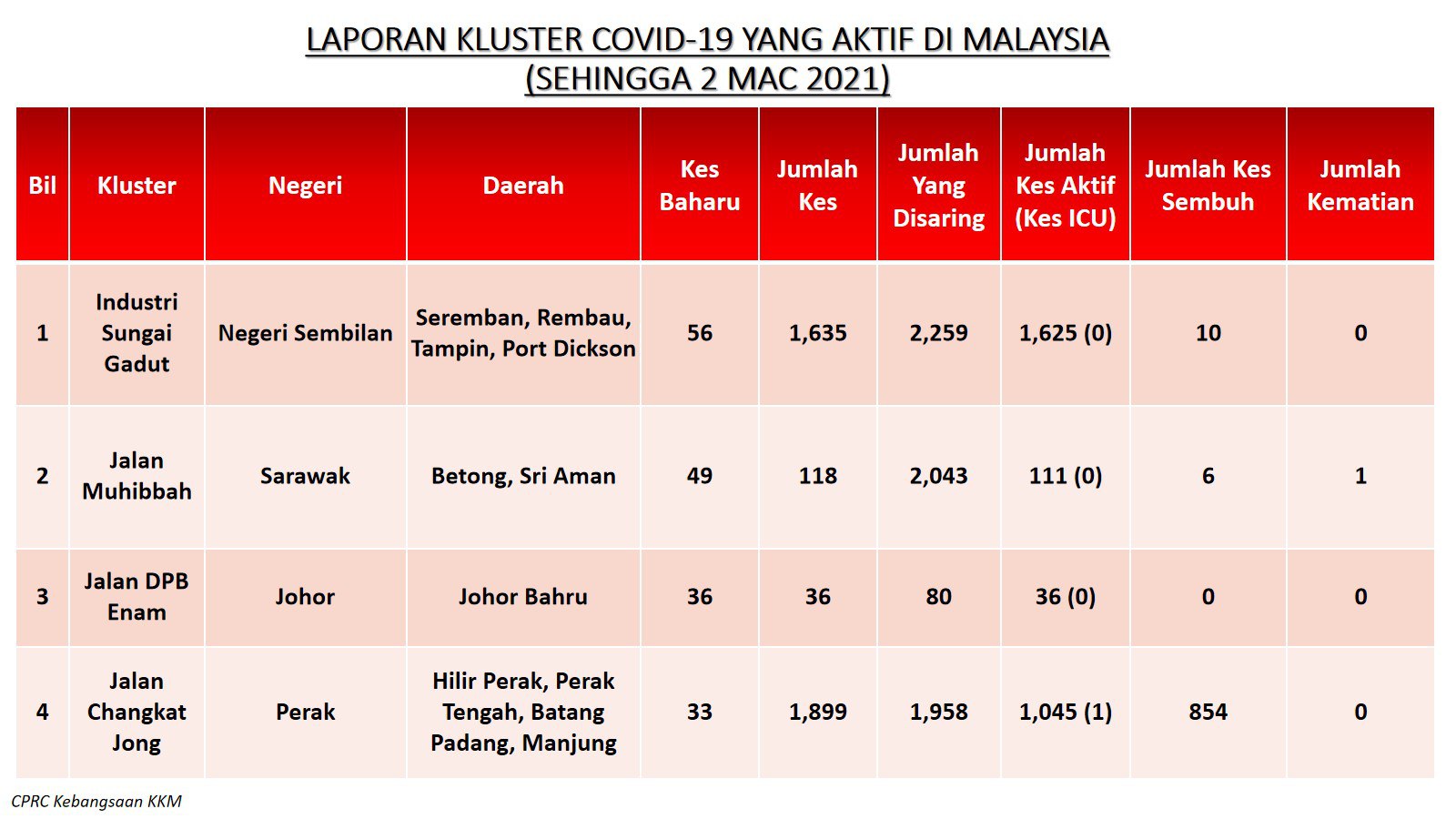 LAPORAN KLUSTER COVID-19 YANG AKTIF DI MALAYSIA
(SEHINGGA 2 MAC 2021)

| Bil | Kluster | Negeri | Daerah | Kes Baharu | Jumlah Kes | Jumlah Yang Disaring | Jumlah Kes Aktif (Kes ICU) | Jumlah Kes Sembuh | Jumlah Kematian |
|---|---|---|---|---|---|---|---|---|---|
| 1 | Industri Sungai Gadut | Negeri Sembilan | Seremban, Rembau, Tampin, Port Dickson | 56 | 1,635 | 2,259 | 1,625 (0) | 10 | 0 |
| 2 | Jalan Muhibbah | Sarawak | Betong, Sri Aman | 49 | 118 | 2,043 | 111 (0) | 6 | 1 |
| 3 | Jalan DPB Enam | Johor | Johor Bahru | 36 | 36 | 80 | 36 (0) | 0 | 0 |
| 4 | Jalan Changkat Jong | Perak | Hilir Perak, Perak Tengah, Batang Padang, Manjung | 33 | 1,899 | 1,958 | 1,045 (1) | 854 | 0 |

CPRC Kebangsaan KKM